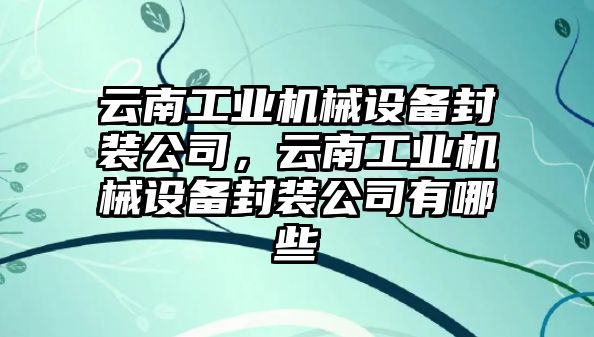 云南工业机械设备封装公司，云南工业机械设备封装公司有哪些